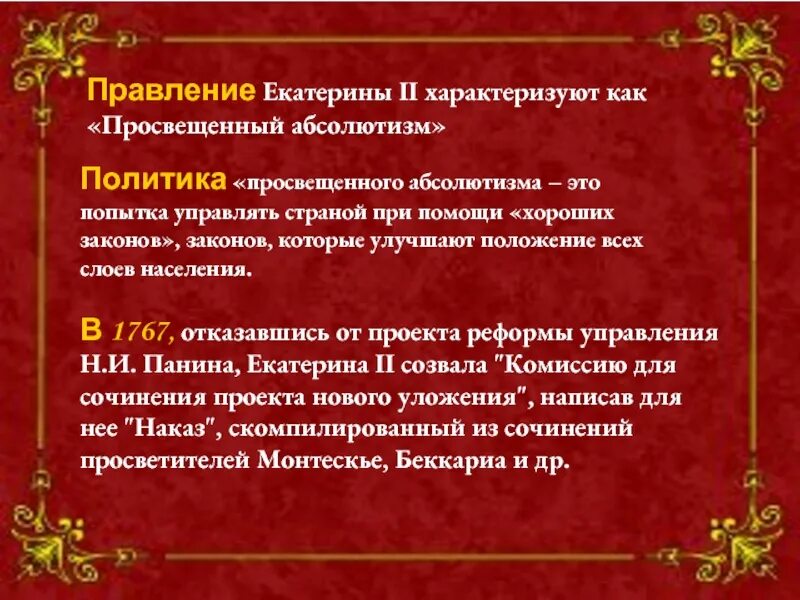 Правление Екатерины II характеризуют как «Просвещенный абсолютизм»

Политика «просвещенного абсолютизма – это попытка управлять страной при помощи «хороших законов», законов, которые улучшают положение всех слоев населения.

В 1767, отказавшись от проекта реформы управления Н.И. Панина, Екатерина II созвала "Комиссию для сочинения проекта нового уложения", написав для нее "Наказ", скомпилированный из сочинений просветителей Монтескье, Беккариа и др.